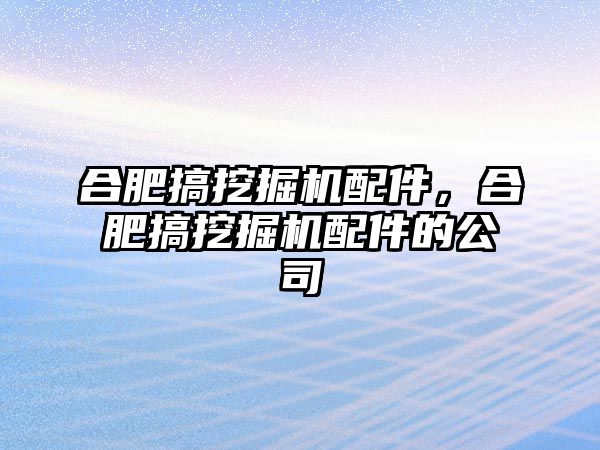 合肥搞挖掘机配件，合肥搞挖掘机配件的公司